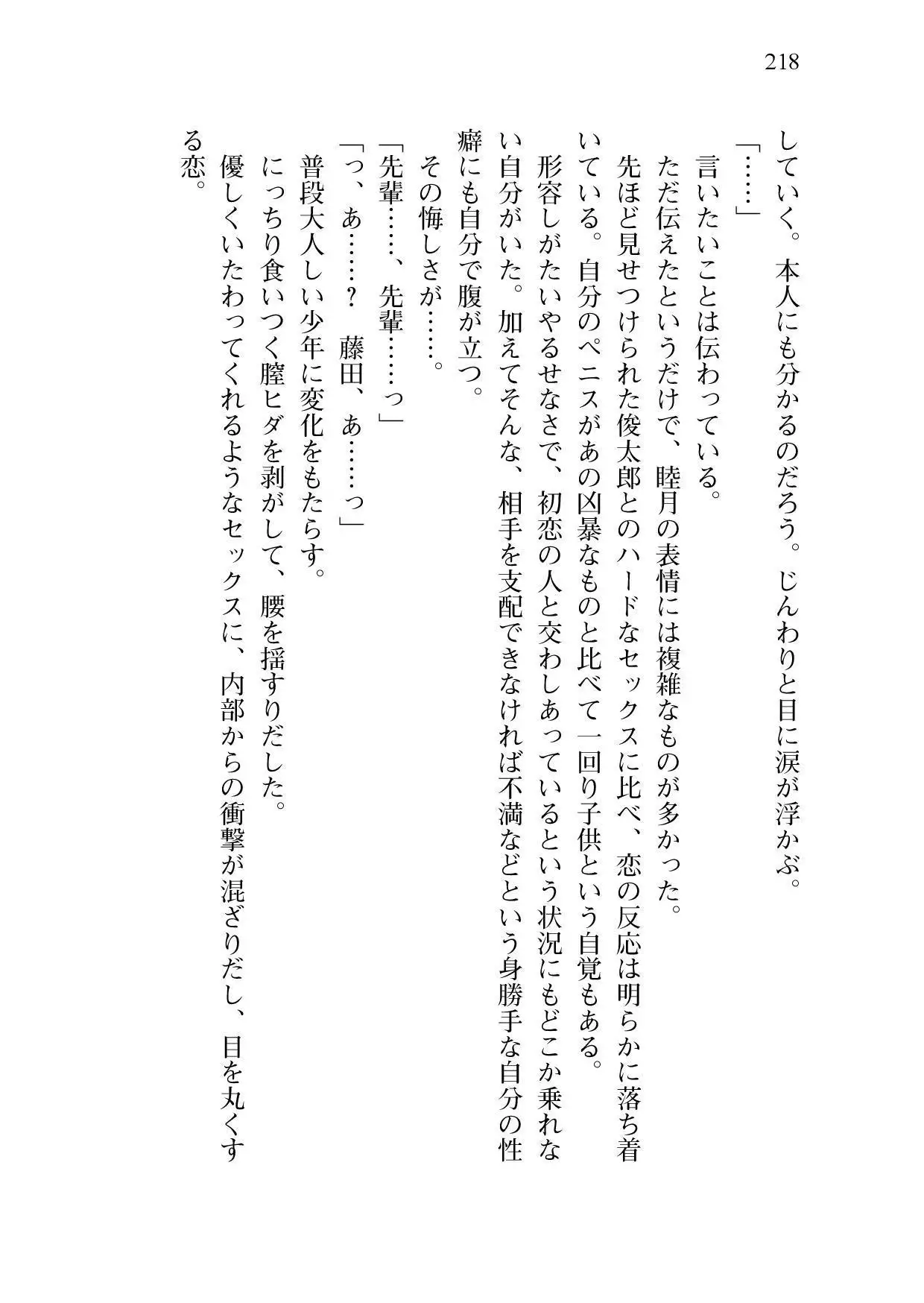 218

していく。本人にも分かるのだろう。じんわりと目に涙が浮かぶ。

「……」

言いたいことは伝わっている。

ただ伝えたというだけで、睦月の表情には複雑なものが多かった。

先ほど見せつけられた俊太郎とのハードなセックスに比べ、恋の反応は明らかに落ち着いている。自分のペニスがあの凶暴なものと比べて一回り子供という自覚もある。

形容しがたいやるせなさで、初恋の人と交わしあっているという状況にもどこか乗れない自分がいた。加えてそんな、相手を支配できなければ不満などという身勝手な自分の性癖にも自分で腹が立つ。

その悔しさが……。

「先輩……、先輩……っ」

「っ、あ……？　藤田、あ……っ」

普段大人しい少年に変化をもたらす。

にっちり食いつく膣ヒダを剥がして、腰を揺すりだした。

優しくいたわってくれるようなセックスに、内部からの衝撃が混ざりだし、目を丸くする恋。